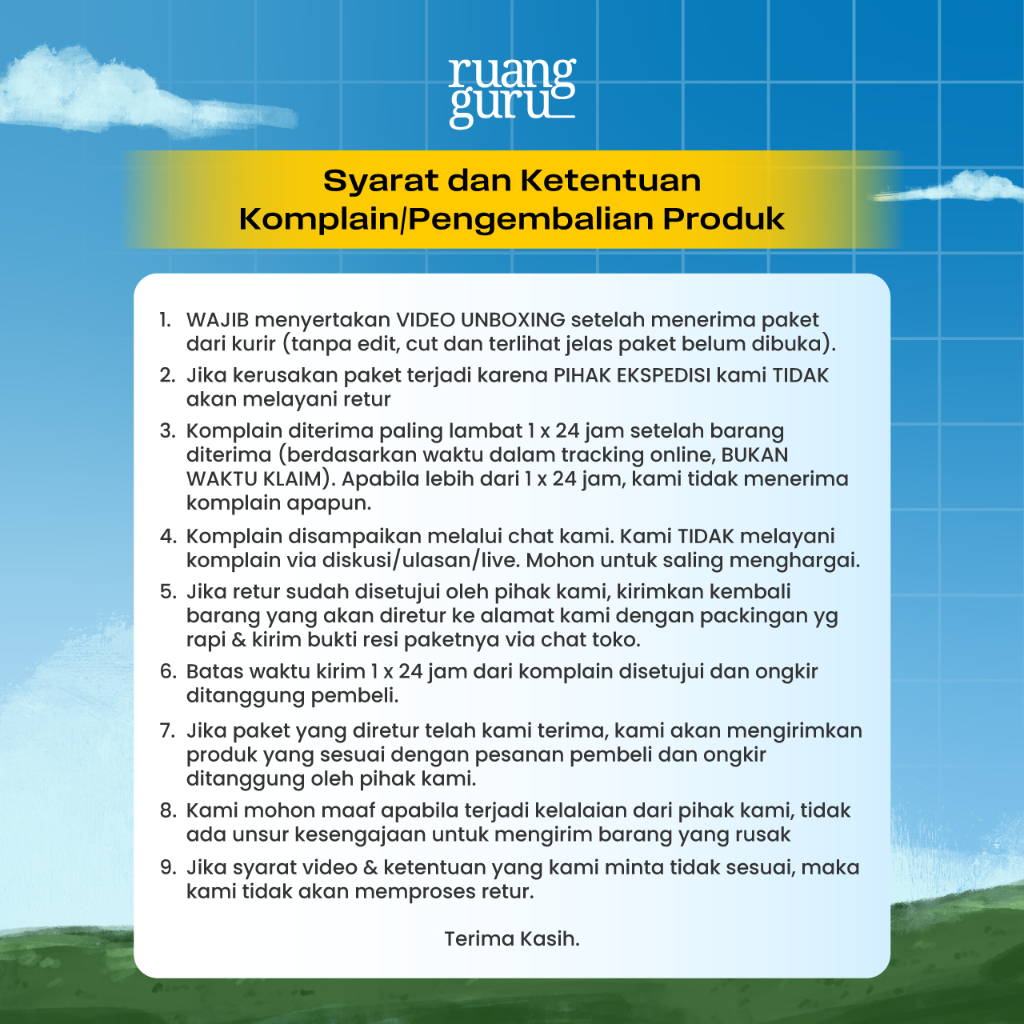 ruang guru

Syarat dan Ketentuan
Komplain/Pengembalian Produk

1. WAJIB menyertakan VIDEO UNBOXING setelah menerima paket dari kurir (tanpa edit, cut dan terlihat jelas paket belum dibuka).
2. Jika kerusakan paket terjadi karena PIHAK EKSPEDISI kami TIDAK akan melayani retur
3. Komplain diterima paling lambat 1 x 24 jam setelah barang diterima (berdasarkan waktu dalam tracking online, BUKAN WAKTU KLAIM). Apabila lebih dari 1 x 24 jam, kami tidak menerima komplain apapun.
4. Komplain disampaikan melalui chat kami. Kami TIDAK melayani komplain via diskusi/ulasan/live. Mohon untuk saling menghargai.
5. Jika retur sudah disetujui oleh pihak kami, kirimkan kembali barang yang akan diretur ke alamat kami dengan packingan yg rapi & kirim bukti resi paketnya via chat toko.
6. Batas waktu kirim 1 x 24 jam dari komplain disetujui dan ongkir ditanggung pembeli.
7. Jika paket yang diretur telah kami terima, kami akan mengirimkan produk yang sesuai dengan pesanan pembeli dan ongkir ditanggung oleh pihak kami.
8. Kami mohon maaf apabila terjadi kelalaian dari pihak kami, tidak ada unsur kesengajaan untuk mengirim barang yang rusak
9. Jika syarat video & ketentuan yang kami minta tidak sesuai, maka kami tidak akan memproses retur.

Terima Kasih.